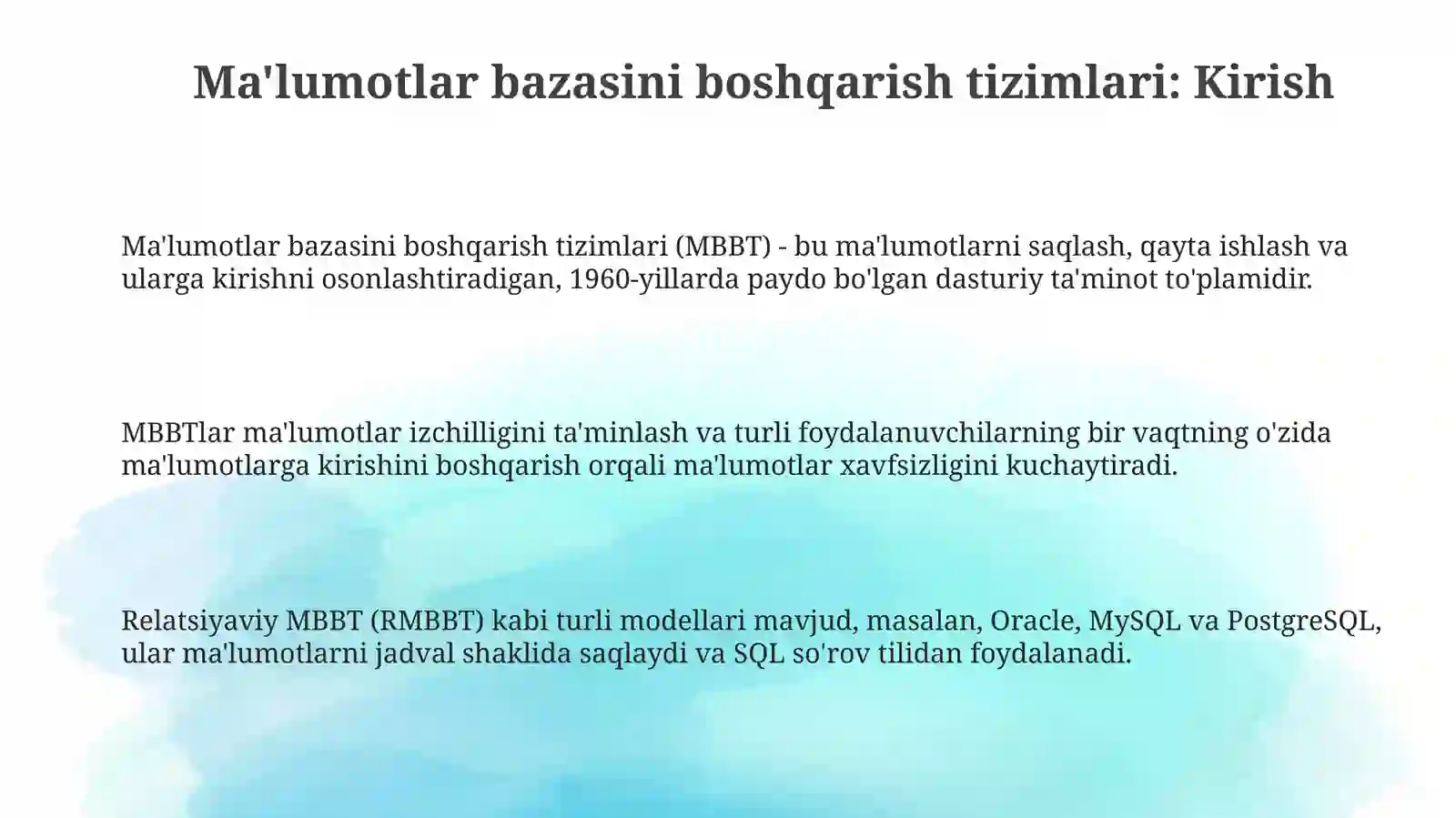 Ma'lumotlar bazasini boshqarish tizimlari: Kirish

Ma'lumotlar bazasini boshqarish tizimlari (MBBT) - bu ma'lumotlarni saqlash, qayta ishlash va ularga kirishni osonlashtiradigan, 1960-yillarda paydo bo'lgan dasturiy ta'minot to'plamidir.

MBBTlar ma'lumotlar izchilligini ta'minlash va turli foydalanuvchilarning bir vaqtning o'zida ma'lumotlarga kirishini boshqarish orqali ma'lumotlar xavfsizligini kuchaytiradi.

Relatsiyaviy MBBT (RMBBT) kabi turli modellari mavjud, masalan, Oracle, MySQL va PostgreSQL, ular ma'lumotlarni jadval shaklida saqlaydi va SQL so'rov tilidan foydalanadi.